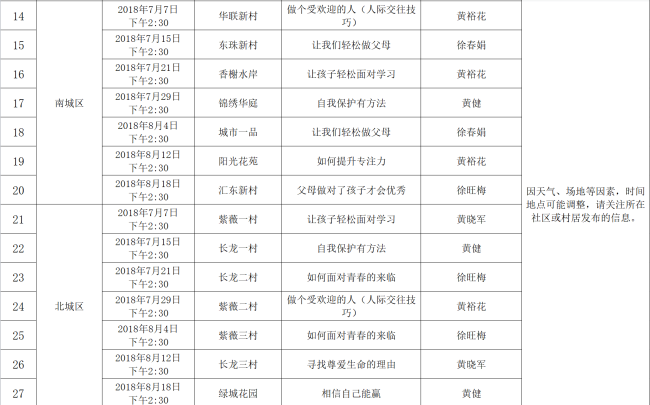 | 14 | 南城区 | 2018年7月7日 下午2:30 | 华联新村 | 做个受欢迎的人（人际交往技巧） | 黄裕花 | 因天气、场地等因素，时间地点可能调整，请关注所在社区或村居发布的信息。 |
|---|---|---|---|---|---|---|
| 15 | | 2018年7月15日 下午2:30 | 东珠新村 | 让我们轻松做父母 | 徐春娟 | |
| 16 | | 2018年7月21日 下午2:30 | 香榭水岸 | 让孩子轻松面对学习 | 黄裕花 | |
| 17 | | 2018年7月29日 下午2:30 | 锦绣华庭 | 自我保护有方法 | 黄健 | |
| 18 | | 2018年8月4日 下午2:30 | 城市一品 | 让我们轻松做父母 | 徐春娟 | |
| 19 | | 2018年8月12日 下午2:30 | 阳光花苑 | 如何提升专注力 | 黄裕花 | |
| 20 | | 2018年8月18日 下午2:30 | 汇东新村 | 父母做对了孩子才会优秀 | 徐旺梅 | |
| 21 | 北城区 | 2018年7月7日 下午2:30 | 紫薇一村 | 让孩子轻松面对学习 | 黄晓军 | |
| 22 | | 2018年7月15日 下午2:30 | 长龙一村 | 自我保护有方法 | 黄健 | |
| 23 | | 2018年7月21日 下午2:30 | 长龙二村 | 如何面对青春的来临 | 徐旺梅 | |
| 24 | | 2018年7月29日 下午2:30 | 紫薇二村 | 做个受欢迎的人（人际交往技巧） | 黄裕花 | |
| 25 | | 2018年8月4日 下午2:30 | 紫薇三村 | 如何面对青春的来临 | 徐旺梅 | |
| 26 | | 2018年8月12日 下午2:30 | 长龙三村 | 寻找尊爱生命的理由 | 黄晓军 | |
| 27 | | 2018年8月18日 下午2:30 | 绿城花园 | 相信自己能赢 | 黄健 | |